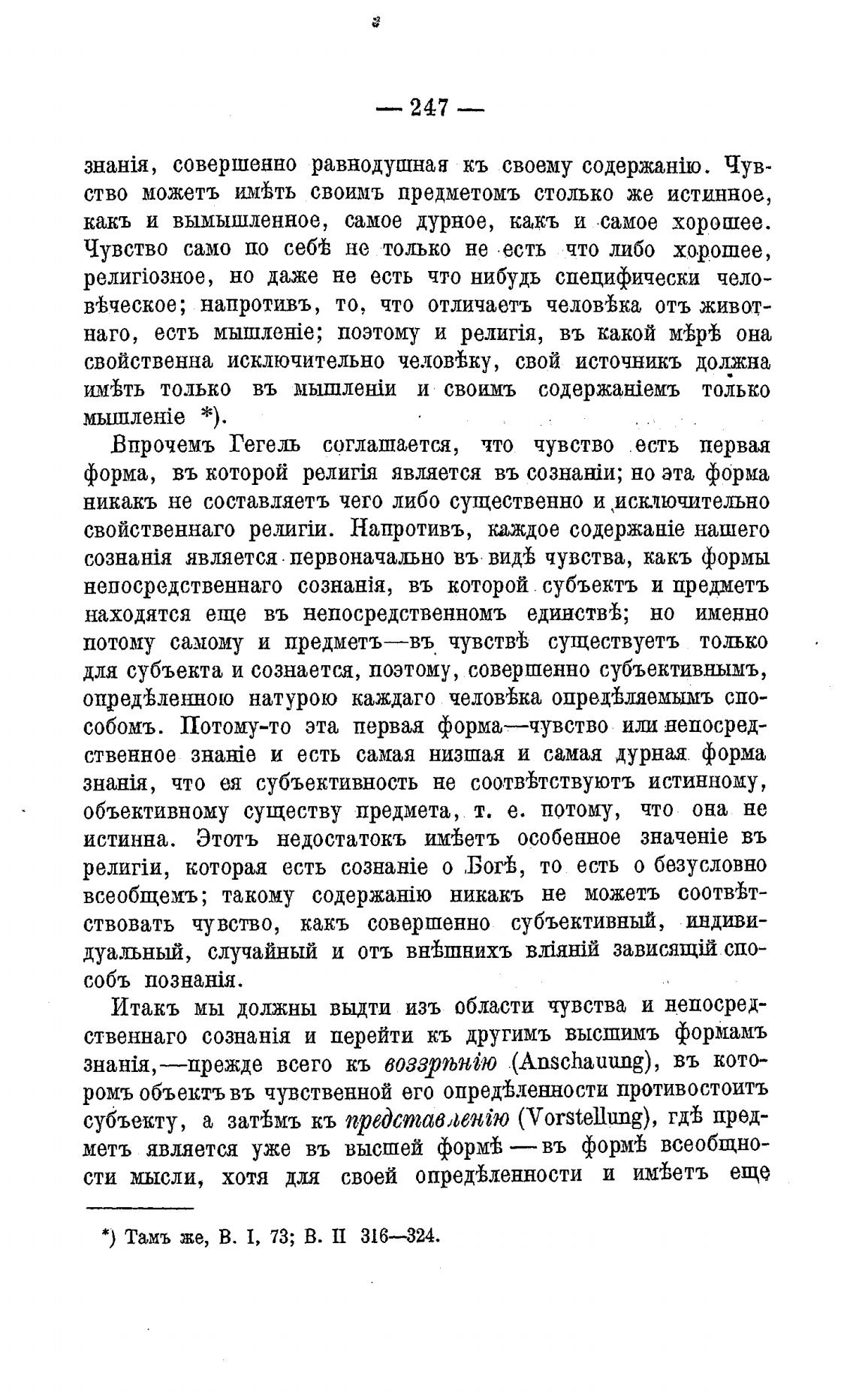 — 247 —

знанія, совершенно равнодушная къ своему содержанію. Чувство можетъ имѣть своимъ предметомъ столько же истинное, какъ и вымышленное, самое дурное, какъ и самое хорошее. Чувство само по себѣ не только не есть что либо хорошее, религіозное, но даже не есть что нибудь специфически человѣческое; напротивъ, то, что отличаетъ человѣка отъ животнаго, есть мышленіе; поэтому и религія, въ какой мѣрѣ она свойственна исключительно человѣку, свой источникъ должна имѣть только въ мышленіи и своимъ содержаніемъ только мышленіе *).

Впрочемъ Гегель соглашается, что чувство есть первая форма, въ которой религія является въ сознаніи; но эта форма никакъ не составляетъ чего либо существенно и исключительно свойственнаго религіи. Напротивъ, каждое содержаніе нашего сознанія является первоначально въ видѣ чувства, какъ формы непосредственнаго сознанія, въ которой субъектъ и предметъ находятся еще въ непосредственномъ единствѣ; но именно потому самому и предметъ—въ чувствѣ существуетъ только для субъекта и сознается, поэтому, совершенно субъективнымъ, опредѣленною натурою каждаго человѣка опредѣляемымъ способомъ. Потому-то эта первая форма—чувство или непосредственное знаніе и есть самая низшая и самая дурная форма знанія, что ея субъективность не соотвѣтствуютъ истинному, объективному существу предмета, т. е. потому, что она не истинна. Этотъ недостатокъ имѣетъ особенное значеніе въ религіи, которая есть сознаніе о Богѣ, то есть о безусловно всеобщемъ; такому содержанію никакъ не можетъ соотвѣтствовать чувство, какъ совершенно субъективный, индивидуальный, случайный и отъ внѣшнихъ вліяній зависящій способъ познанія.

Итакъ мы должны выдти изъ области чувства и непосредственнаго сознанія и перейти къ другимъ высшимъ формамъ знанія,—прежде всего къ воззрѣнію (Anschauung), въ которомъ объектъ въ чувственной его опредѣленности противостоитъ субъекту, а затѣмъ къ представленію (Vorstellung), гдѣ предметъ является уже въ высшей формѣ — въ формѣ всеобщности мысли, хотя для своей опредѣленности и имѣетъ еще

*) Тамъ же, B. I, 73; B. II 316—324.